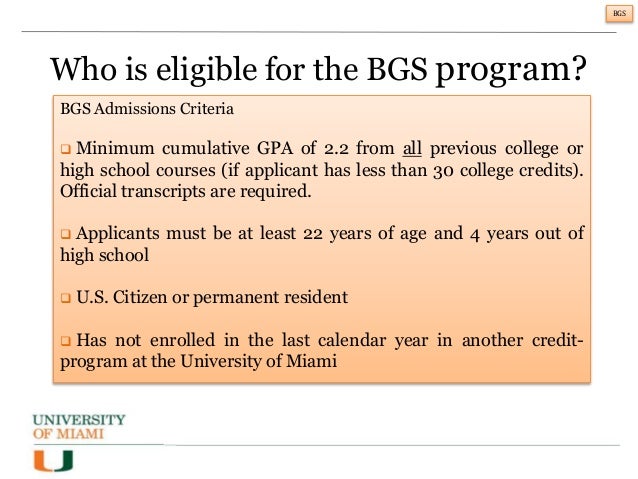 BGS

Who is eligible for the BGS program?

BGS Admissions Criteria

❑ Minimum cumulative GPA of 2.2 from all previous college or high school courses (if applicant has less than 30 college credits). Official transcripts are required.

❑ Applicants must be at least 22 years of age and 4 years out of high school

❑ U.S. Citizen or permanent resident

❑ Has not enrolled in the last calendar year in another credit-program at the University of Miami

UNIVERSITY OF MIAMI

U